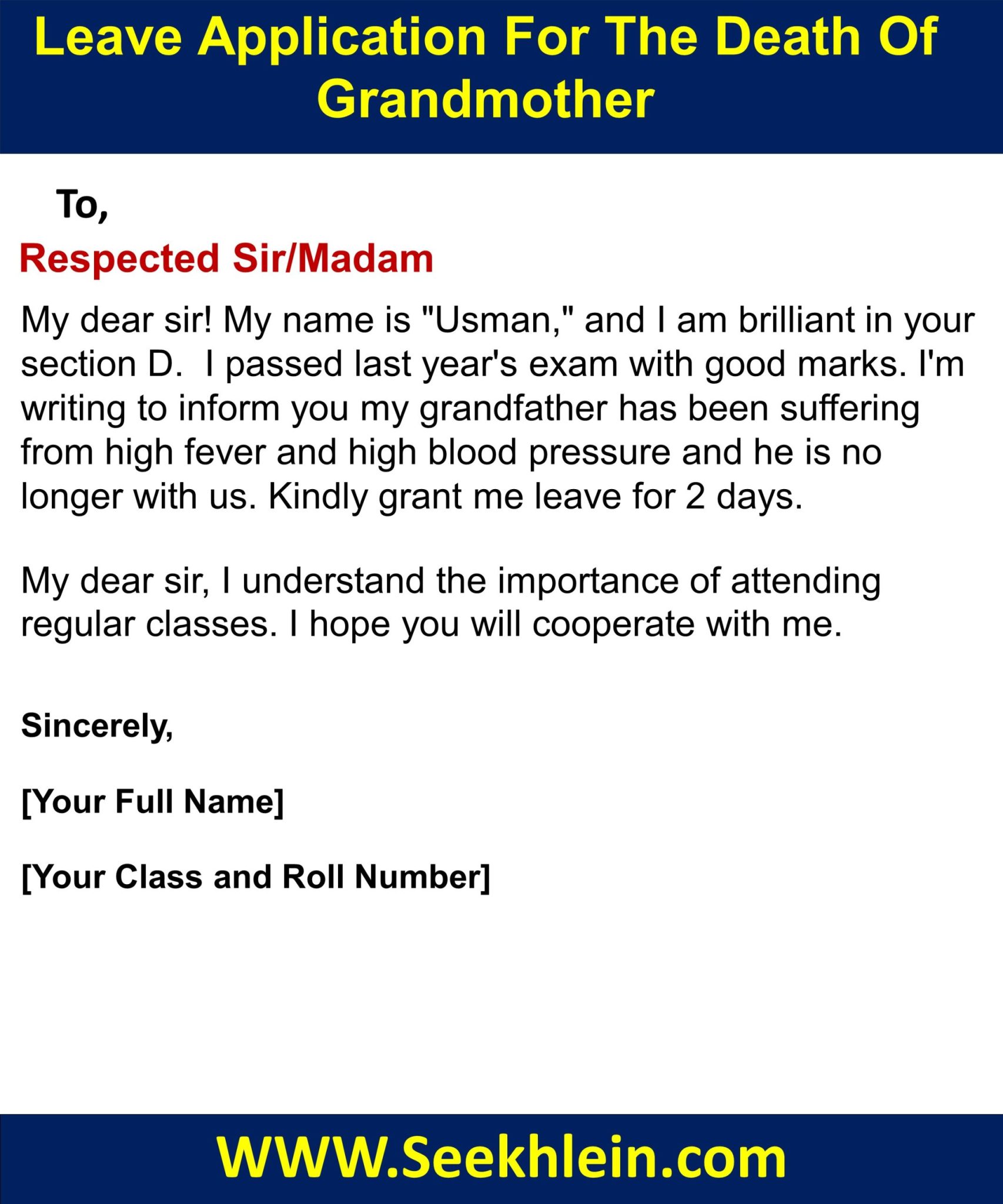 Leave Application For The Death Of Grandmother

To,

Respected Sir/Madam

My dear sir! My name is "Usman," and I am brilliant in your section D.  I passed last year's exam with good marks. I'm writing to inform you my grandfather has been suffering from high fever and high blood pressure and he is no longer with us. Kindly grant me leave for 2 days.

My dear sir, I understand the importance of attending regular classes. I hope you will cooperate with me.

Sincerely,

[Your Full Name]

[Your Class and Roll Number]

WWW.Seekhlein.com